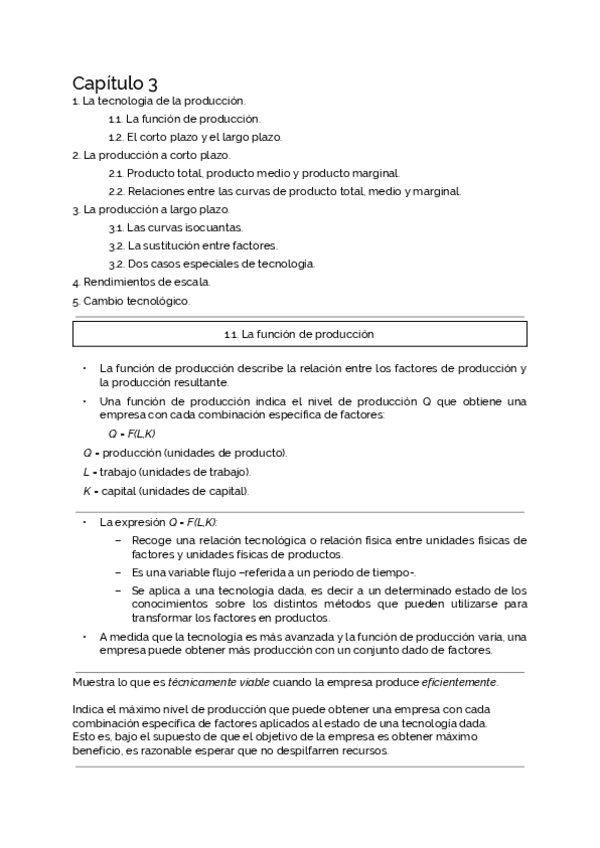 Capítulo 3
1. La tecnología de la producción.
1.1. La función de producción.
1.2. El corto plazo y el largo plazo.
2. La producción a corto plazo.
2.1. Producto total, producto medio y producto marginal.
2.2. Relaciones entre las curvas de producto total, medio y marginal.
3. La producción a largo plazo.
3.1. Las curvas isocuantas.
3.2. La sustitución entre factores.
3.2. Dos casos especiales de tecnología.
4. Rendimientos de escala.
5. Cambio tecnológico.

1.1. La función de producción

• La función de producción describe la relación entre los factores de producción y la producción resultante.
• Una función de producción indica el nivel de producción Q que obtiene una empresa con cada combinación específica de factores:
$Q = F(L,K)$
$Q$ = producción (unidades de producto).
$L$ = trabajo (unidades de trabajo).
$K$ = capital (unidades de capital).

• La expresión $Q = F(L,K)$:
– Recoge una relación tecnológica o relación física entre unidades físicas de factores y unidades físicas de productos.
– Es una variable flujo –referida a un periodo de tiempo-.
– Se aplica a una tecnología dada, es decir a un determinado estado de los conocimientos sobre los distintos métodos que pueden utilizarse para transformar los factores en productos.
• A medida que la tecnología es más avanzada y la función de producción varía, una empresa puede obtener más producción con un conjunto dado de factores.

Muestra lo que es técnicamente viable cuando la empresa produce eficientemente.

Indica el máximo nivel de producción que puede obtener una empresa con cada combinación específica de factores aplicados al estado de una tecnología dada. Esto es, bajo el supuesto de que el objetivo de la empresa es obtener máximo beneficio, es razonable esperar que no despilfarren recursos.